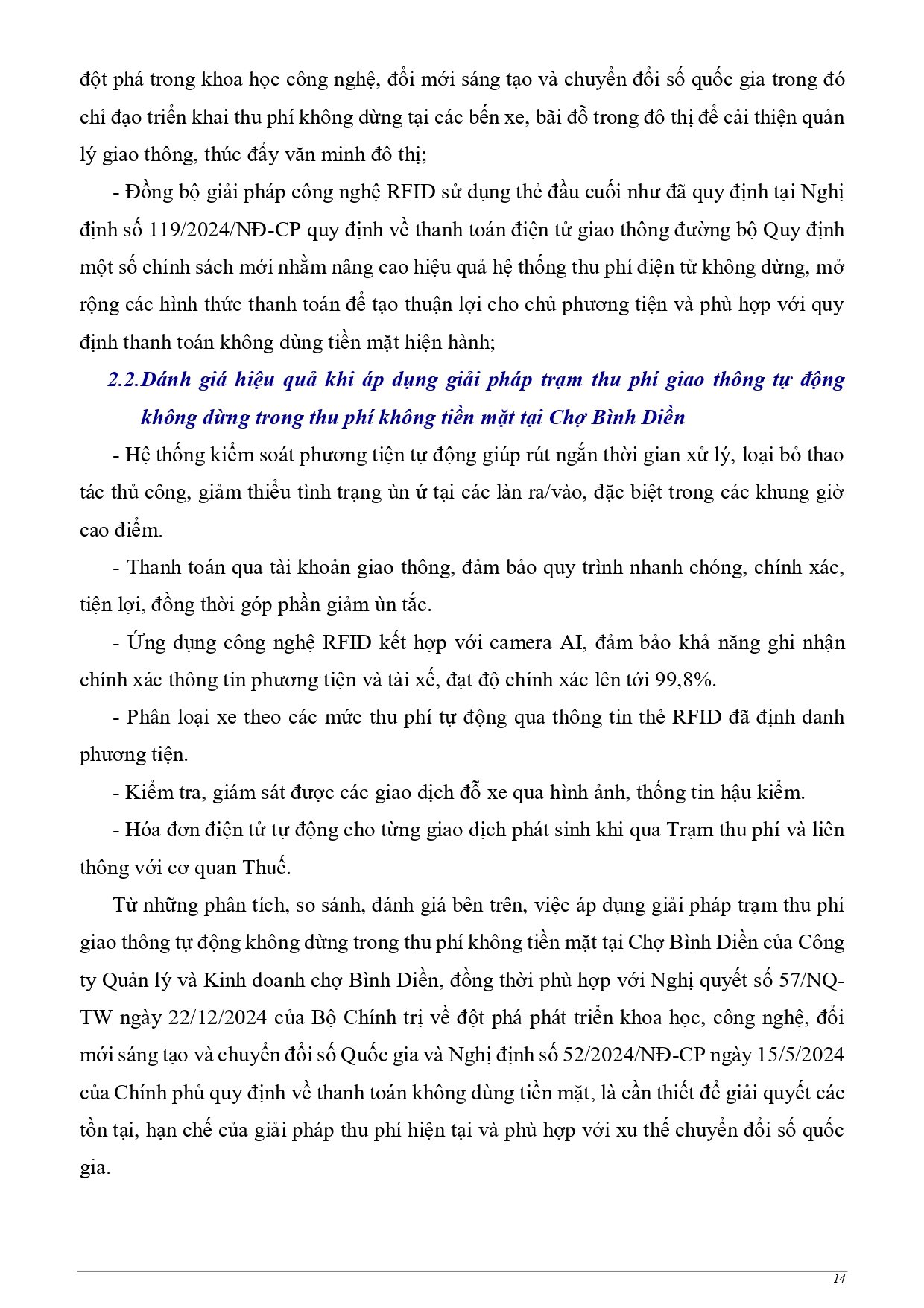 đột phá trong khoa học công nghệ, đổi mới sáng tạo và chuyển đổi số quốc gia trong đó chỉ đạo triển khai thu phí không dừng tại các bến xe, bãi đỗ trong đô thị để cải thiện quản lý giao thông, thúc đẩy văn minh đô thị;

- Đồng bộ giải pháp công nghệ RFID sử dụng thẻ đầu cuối như đã quy định tại Nghị định số 119/2024/NĐ-CP quy định về thanh toán điện tử giao thông đường bộ Quy định một số chính sách mới nhằm nâng cao hiệu quả hệ thống thu phí điện tử không dừng, mở rộng các hình thức thanh toán để tạo thuận lợi cho chủ phương tiện và phù hợp với quy định thanh toán không dùng tiền mặt hiện hành;

2.2.Đánh giá hiệu quả khi áp dụng giải pháp trạm thu phí giao thông tự động không dừng trong thu phí không tiền mặt tại Chợ Bình Điền

- Hệ thống kiểm soát phương tiện tự động giúp rút ngắn thời gian xử lý, loại bỏ thao tác thủ công, giảm thiểu tình trạng ùn ứ tại các làn ra/vào, đặc biệt trong các khung giờ cao điểm.

- Thanh toán qua tài khoản giao thông, đảm bảo quy trình nhanh chóng, chính xác, tiện lợi, đồng thời góp phần giảm ùn tắc.

- Ứng dụng công nghệ RFID kết hợp với camera AI, đảm bảo khả năng ghi nhận chính xác thông tin phương tiện và tài xế, đạt độ chính xác lên tới 99,8%.

- Phân loại xe theo các mức thu phí tự động qua thông tin thẻ RFID đã định danh phương tiện.

- Kiểm tra, giám sát được các giao dịch đỗ xe qua hình ảnh, thống tin hậu kiểm.

- Hóa đơn điện tử tự động cho từng giao dịch phát sinh khi qua Trạm thu phí và liên thông với cơ quan Thuế.

Từ những phân tích, so sánh, đánh giá bên trên, việc áp dụng giải pháp trạm thu phí giao thông tự động không dừng trong thu phí không tiền mặt tại Chợ Bình Điền của Công ty Quản lý và Kinh doanh chợ Bình Điền, đồng thời phù hợp với Nghị quyết số 57/NQ-TW ngày 22/12/2024 của Bộ Chính trị về đột phá phát triển khoa học, công nghệ, đổi mới sáng tạo và chuyển đổi số Quốc gia và Nghị định số 52/2024/NĐ-CP ngày 15/5/2024 của Chính phủ quy định về thanh toán không dùng tiền mặt, là cần thiết để giải quyết các tồn tại, hạn chế của giải pháp thu phí hiện tại và phù hợp với xu thế chuyển đổi số quốc gia.

14